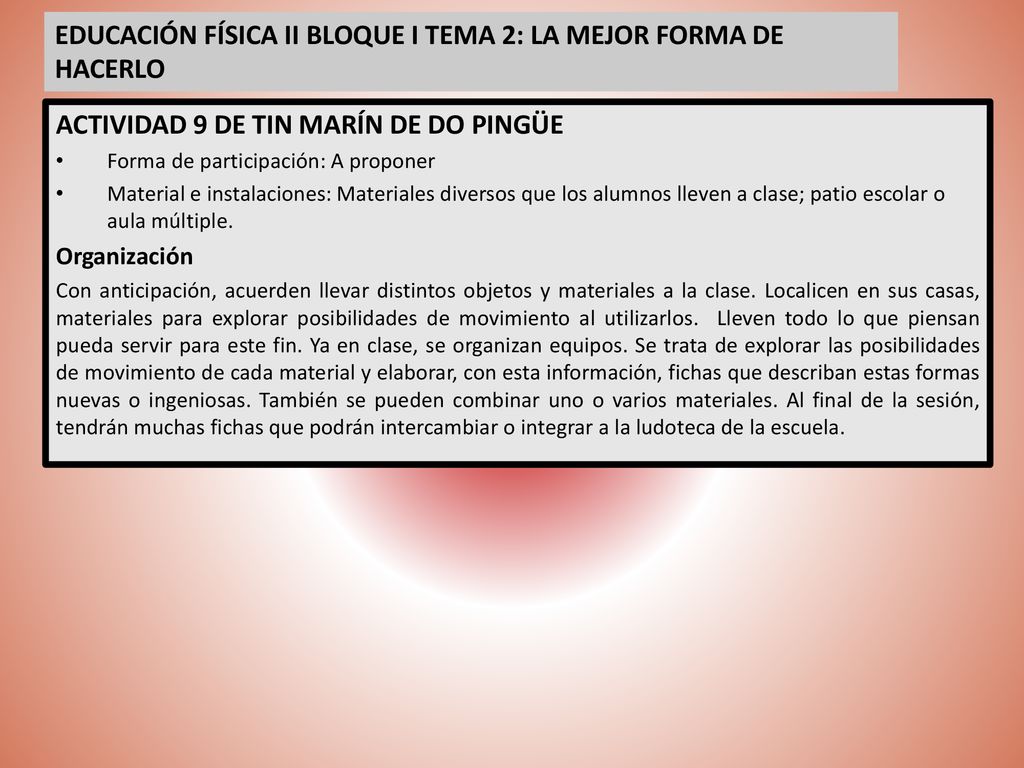 EDUCACIÓN FÍSICA II BLOQUE I TEMA 2: LA MEJOR FORMA DE HACERLO

ACTIVIDAD 9 DE TIN MARÍN DE DO PINGÜE

• Forma de participación: A proponer
• Material e instalaciones: Materiales diversos que los alumnos lleven a clase; patio escolar o aula múltiple.

Organización

Con anticipación, acuerden llevar distintos objetos y materiales a la clase. Localicen en sus casas, materiales para explorar posibilidades de movimiento al utilizarlos. Lleven todo lo que piensan pueda servir para este fin. Ya en clase, se organizan equipos. Se trata de explorar las posibilidades de movimiento de cada material y elaborar, con esta información, fichas que describan estas formas nuevas o ingeniosas. También se pueden combinar uno o varios materiales. Al final de la sesión, tendrán muchas fichas que podrán intercambiar o integrar a la ludoteca de la escuela.